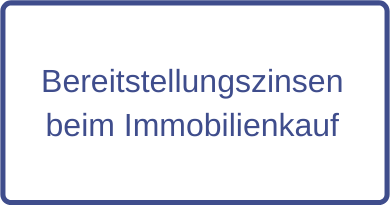 Bereitstellungszinsen beim Immobilienkauf